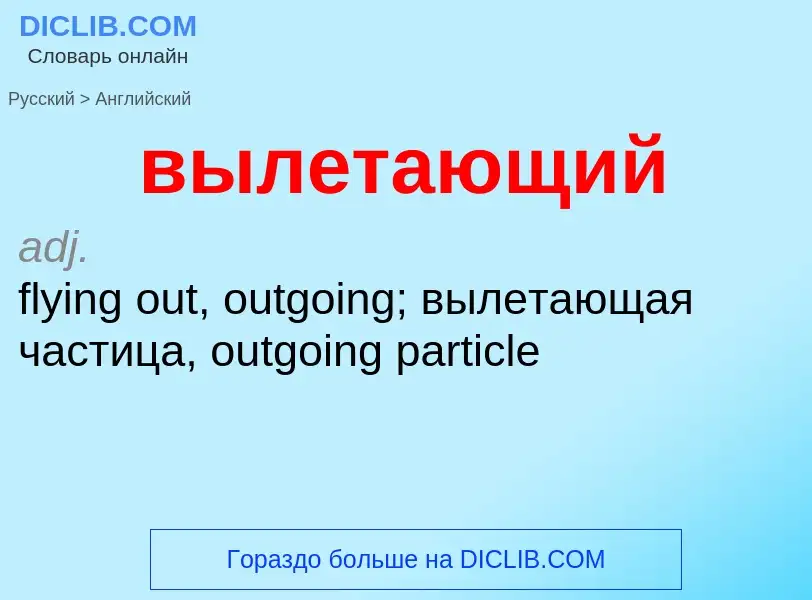 DICLIB.COM
Словарь онлайн

Русский > Английский

вылетающий

adj.
flying out, outgoing; вылетающая частица, outgoing particle

Гораздо больше на DICLIB.COM